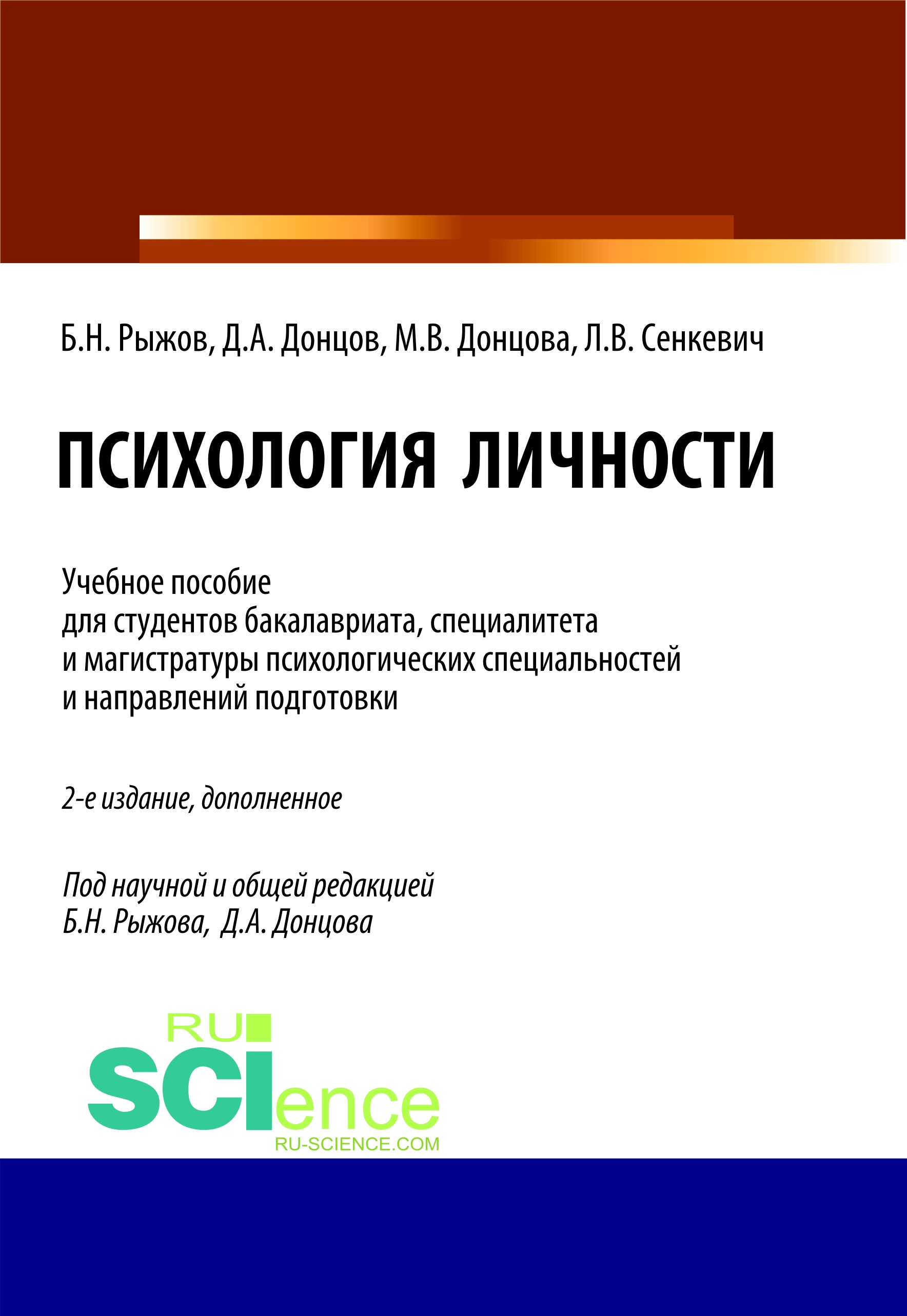 Б.Н. Рыжов, Д.А. Донцов, М.В. Донцова, Л.В. Сенкевич

ПСИХОЛОГИЯ ЛИЧНОСТИ

Учебное пособие
для студентов бакалавриата, специалитета
и магистратуры психологических специальностей
и направлений подготовки

2-е издание, дополненное

Под научной и общей редакцией
Б.Н. Рыжова, Д.А. Донцова

RU
SCIence
RU-SCIENCE.COM